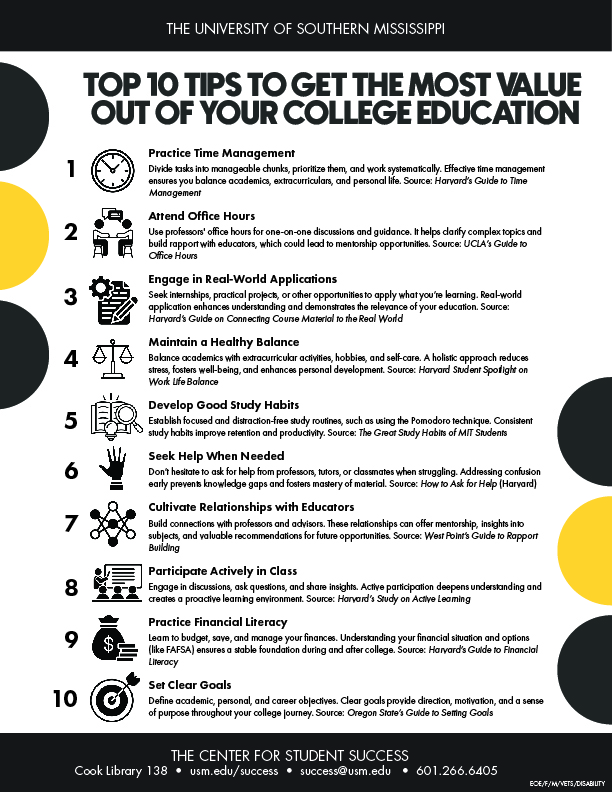 THE UNIVERSITY OF SOUTHERN MISSISSIPPI

TOP 10 TIPS TO GET THE MOST VALUE OUT OF YOUR COLLEGE EDUCATION

1
Practice Time Management
Divide tasks into manageable chunks, prioritize them, and work systematically. Effective time management ensures you balance academics, extracurriculars, and personal life. Source: Harvard's Guide to Time Management

2
Attend Office Hours
Use professors' office hours for one-on-one discussions and guidance. It helps clarify complex topics and build rapport with educators, which could lead to mentorship opportunities. Source: UCLA's Guide to Office Hours

3
Engage in Real-World Applications
Seek internships, practical projects, or other opportunities to apply what you're learning. Real-world application enhances understanding and demonstrates the relevance of your education. Source: Harvard's Guide on Connecting Course Material to the Real World

4
Maintain a Healthy Balance
Balance academics with extracurricular activities, hobbies, and self-care. A holistic approach reduces stress, fosters well-being, and enhances personal development. Source: Harvard Student Spotlight on Work Life Balance

5
Develop Good Study Habits
Establish focused and distraction-free study routines, such as using the Pomodoro technique. Consistent study habits improve retention and productivity. Source: The Great Study Habits of MIT Students

6
Seek Help When Needed
Don't hesitate to ask for help from professors, tutors, or classmates when struggling. Addressing confusion early prevents knowledge gaps and fosters mastery of material. Source: How to Ask for Help (Harvard)

7
Cultivate Relationships with Educators
Build connections with professors and advisors. These relationships can offer mentorship, insights into subjects, and valuable recommendations for future opportunities. Source: West Point's Guide to Rapport Building

8
Participate Actively in Class
Engage in discussions, ask questions, and share insights. Active participation deepens understanding and creates a proactive learning environment. Source: Harvard's Study on Active Learning

9
Practice Financial Literacy
Learn to budget, save, and manage your finances. Understanding your financial situation and options (like FAFSA) ensures a stable foundation during and after college. Source: Harvard's Guide to Financial Literacy

10
Set Clear Goals
Define academic, personal, and career objectives. Clear goals provide direction, motivation, and a sense of purpose throughout your college journey. Source: Oregon State's Guide to Setting Goals

THE CENTER FOR STUDENT SUCCESS
Cook Library 138 • usm.edu/success • success@usm.edu • 601.266.6405

EOE/F/M/VETS/DISABILITY